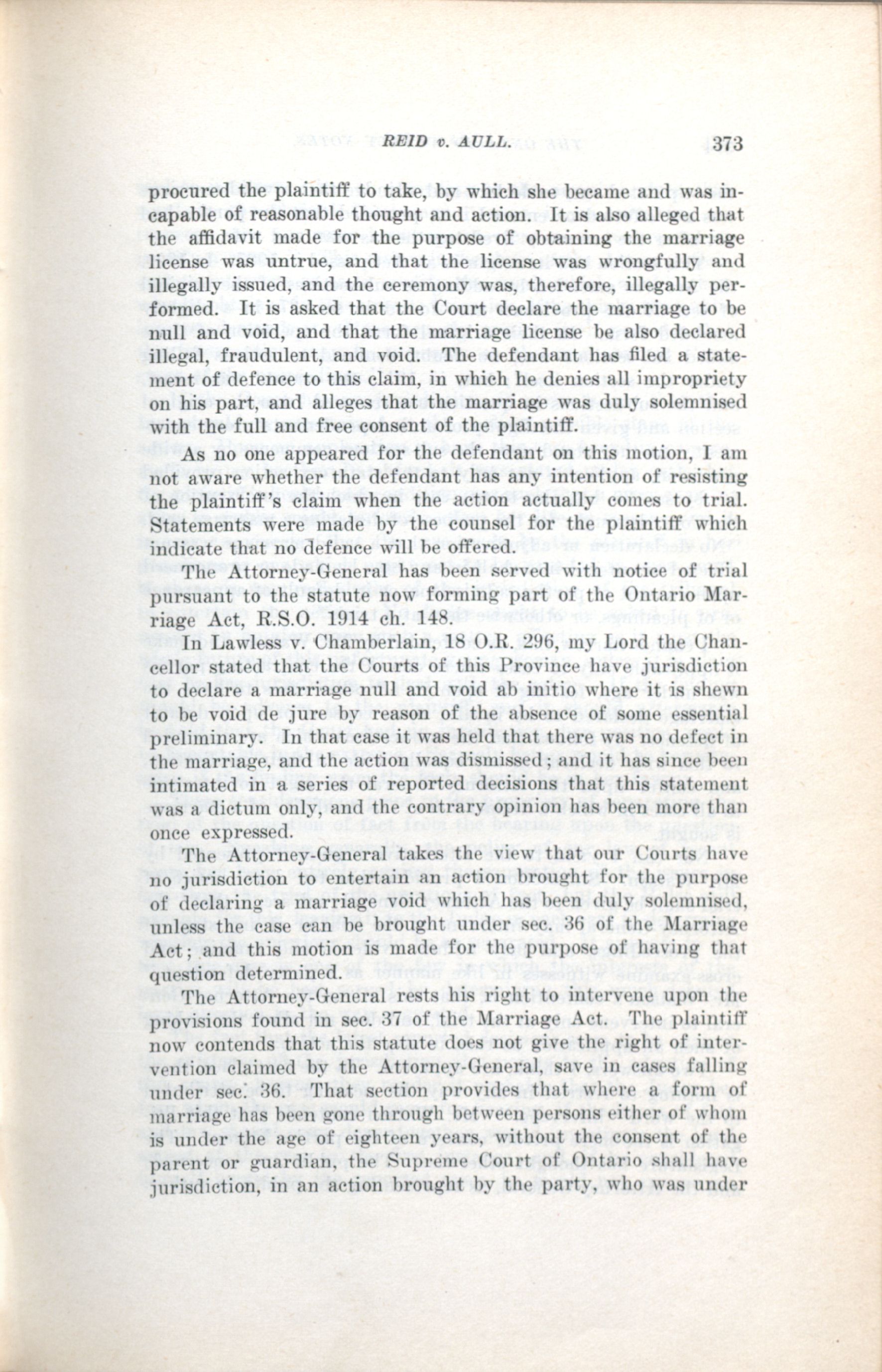 REID v. AULL. 373

procured the plaintiff to take, by which she became and was incapable of reasonable thought and action. It is also alleged that the affidavit made for the purpose of obtaining the marriage license was untrue, and that the license was wrongfully and illegally issued, and the ceremony was, therefore, illegally performed. It is asked that the Court declare the marriage to be null and void, and that the marriage license be also declared illegal, fraudulent, and void. The defendant has filed a statement of defence to this claim, in which he denies all impropriety on his part, and alleges that the marriage was duly solemnised with the full and free consent of the plaintiff.

As no one appeared for the defendant on this motion, I am not aware whether the defendant has any intention of resisting the plaintiff's claim when the action actually comes to trial. Statements were made by the counsel for the plaintiff which indicate that no defence will be offered.

The Attorney-General has been served with notice of trial pursuant to the statute now forming part of the Ontario Marriage Act, R.S.O. 1914 ch. 148.

In Lawless v. Chamberlain, 18 O.R. 296, my Lord the Chancellor stated that the Courts of this Province have jurisdiction to declare a marriage null and void ab initio where it is shewn to be void de jure by reason of the absence of some essential preliminary. In that case it was held that there was no defect in the marriage, and the action was dismissed; and it has since been intimated in a series of reported decisions that this statement was a dictum only, and the contrary opinion has been more than once expressed.

The Attorney-General takes the view that our Courts have no jurisdiction to entertain an action brought for the purpose of declaring a marriage void which has been duly solemnised, unless the case can be brought under sec. 36 of the Marriage Act; and this motion is made for the purpose of having that question determined.

The Attorney-General rests his right to intervene upon the provisions found in sec. 37 of the Marriage Act. The plaintiff now contends that this statute does not give the right of intervention claimed by the Attorney-General, save in cases falling under sec. 36. That section provides that where a form of marriage has been gone through between persons either of whom is under the age of eighteen years, without the consent of the parent or guardian, the Supreme Court of Ontario shall have jurisdiction, in an action brought by the party, who was under